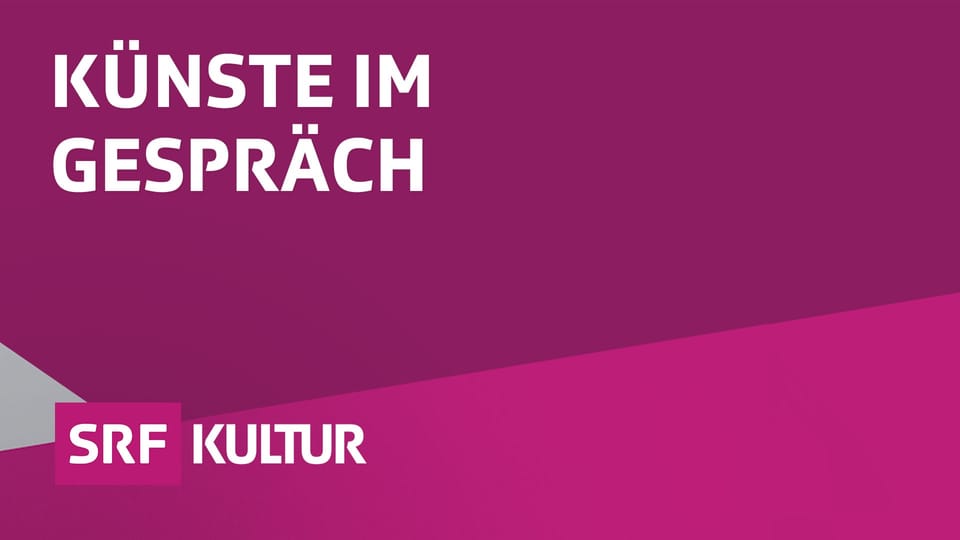 KÜNSTE IM GESPRÄCH

SRF KULTUR